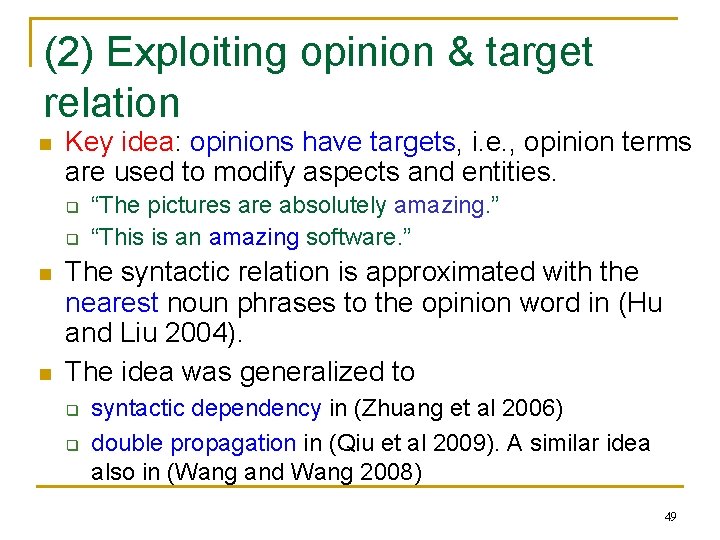 (2) Exploiting opinion & target relation

Key idea: opinions have targets, i.e., opinion terms are used to modify aspects and entities.

“The pictures are absolutely amazing.”

“This is an amazing software.”

The syntactic relation is approximated with the nearest noun phrases to the opinion word in (Hu and Liu 2004).

The idea was generalized to

syntactic dependency in (Zhuang et al 2006)

double propagation in (Qiu et al 2009). A similar idea also in (Wang and Wang 2008)

49